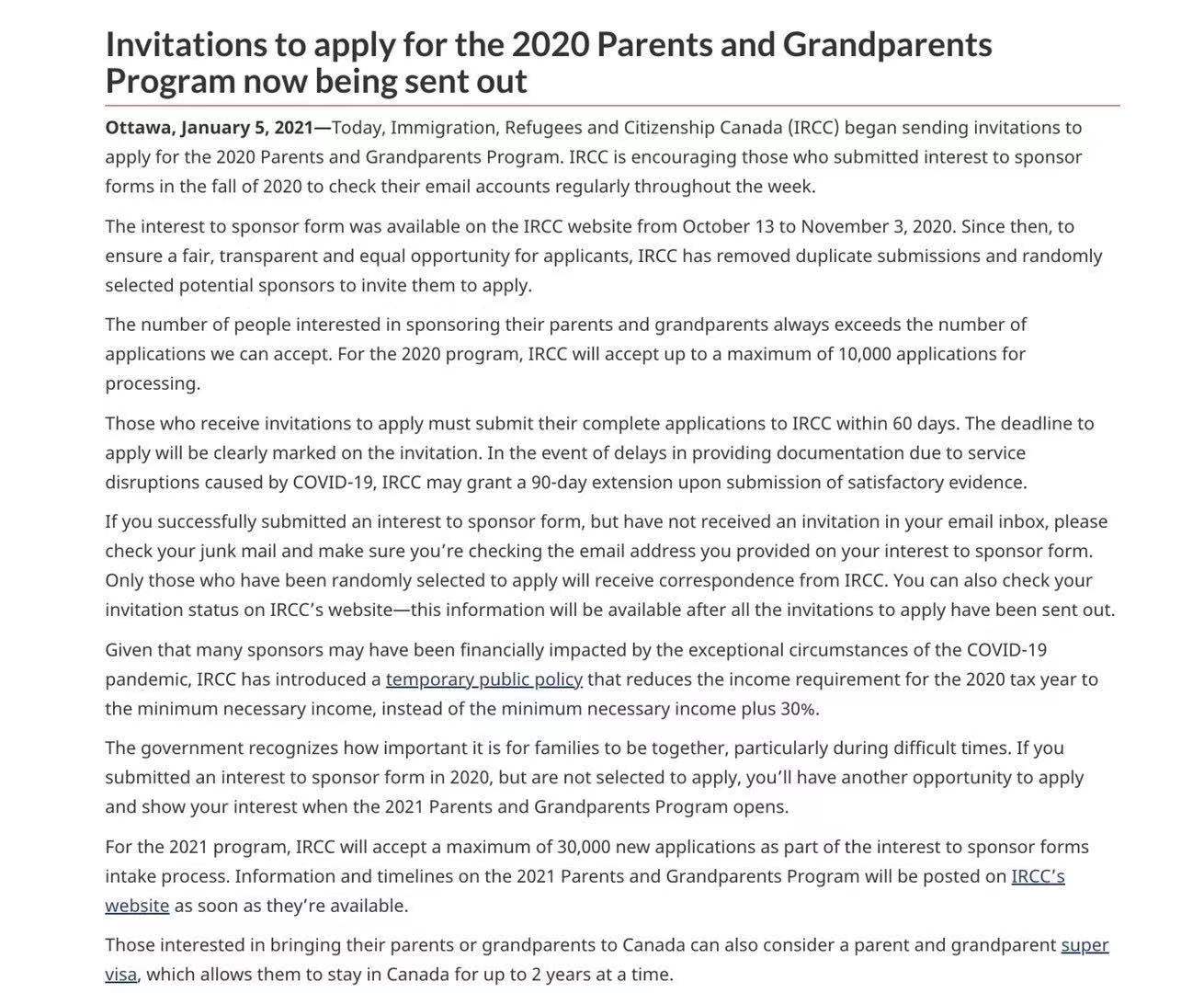 Invitations to apply for the 2020 Parents and Grandparents Program now being sent out

Ottawa, January 5, 2021—Today, Immigration, Refugees and Citizenship Canada (IRCC) began sending invitations to apply for the 2020 Parents and Grandparents Program. IRCC is encouraging those who submitted interest to sponsor forms in the fall of 2020 to check their email accounts regularly throughout the week.

The interest to sponsor form was available on the IRCC website from October 13 to November 3, 2020. Since then, to ensure a fair, transparent and equal opportunity for applicants, IRCC has removed duplicate submissions and randomly selected potential sponsors to invite them to apply.

The number of people interested in sponsoring their parents and grandparents always exceeds the number of applications we can accept. For the 2020 program, IRCC will accept up to a maximum of 10,000 applications for processing.

Those who receive invitations to apply must submit their complete applications to IRCC within 60 days. The deadline to apply will be clearly marked on the invitation. In the event of delays in providing documentation due to service disruptions caused by COVID-19, IRCC may grant a 90-day extension upon submission of satisfactory evidence.

If you successfully submitted an interest to sponsor form, but have not received an invitation in your email inbox, please check your junk mail and make sure you're checking the email address you provided on your interest to sponsor form. Only those who have been randomly selected to apply will receive correspondence from IRCC. You can also check your invitation status on IRCC's website—this information will be available after all the invitations to apply have been sent out.

Given that many sponsors may have been financially impacted by the exceptional circumstances of the COVID-19 pandemic, IRCC has introduced a temporary public policy that reduces the income requirement for the 2020 tax year to the minimum necessary income, instead of the minimum necessary income plus 30%.

The government recognizes how important it is for families to be together, particularly during difficult times. If you submitted an interest to sponsor form in 2020, but are not selected to apply, you'll have another opportunity to apply and show your interest when the 2021 Parents and Grandparents Program opens.

For the 2021 program, IRCC will accept a maximum of 30,000 new applications as part of the interest to sponsor forms intake process. Information and timelines on the 2021 Parents and Grandparents Program will be posted on IRCC's website as soon as they're available.

Those interested in bringing their parents or grandparents to Canada can also consider a parent and grandparent super visa, which allows them to stay in Canada for up to 2 years at a time.